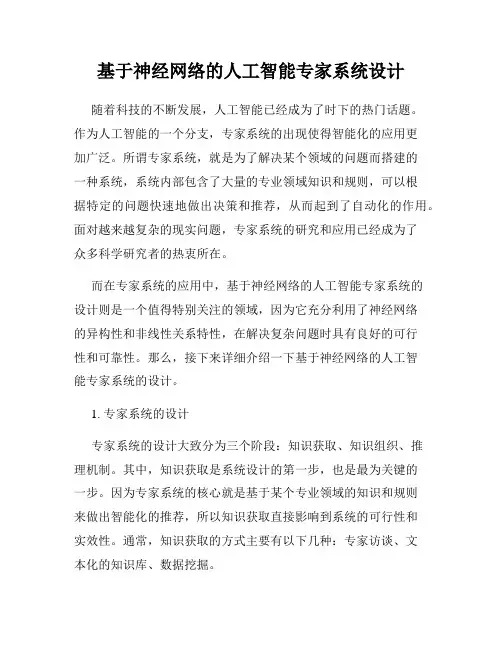 基于神经网络的人工智能专家系统设计

随着科技的不断发展，人工智能已经成为了时下的热门话题。作为人工智能的一个分支，专家系统的出现使得智能化的应用更加广泛。所谓专家系统，就是为了解决某个领域的问题而搭建的一种系统，系统内部包含了大量的专业领域知识和规则，可以根据特定的问题快速地做出决策和推荐，从而起到了自动化的作用。面对越来越复杂的现实问题，专家系统的研究和应用已经成为了众多科学研究者的热衷所在。

而在专家系统的应用中，基于神经网络的人工智能专家系统的设计则是一个值得特别关注的领域，因为它充分利用了神经网络的异构性和非线性关系特性，在解决复杂问题时具有良好的可行性和可靠性。那么，接下来详细介绍一下基于神经网络的人工智能专家系统的设计。

1. 专家系统的设计

专家系统的设计大致分为三个阶段：知识获取、知识组织、推理机制。其中，知识获取是系统设计的第一步，也是最为关键的一步。因为专家系统的核心就是基于某个专业领域的知识和规则来做出智能化的推荐，所以知识获取直接影响到系统的可行性和实效性。通常，知识获取的方式主要有以下几种：专家访谈、文本化的知识库、数据挖掘。